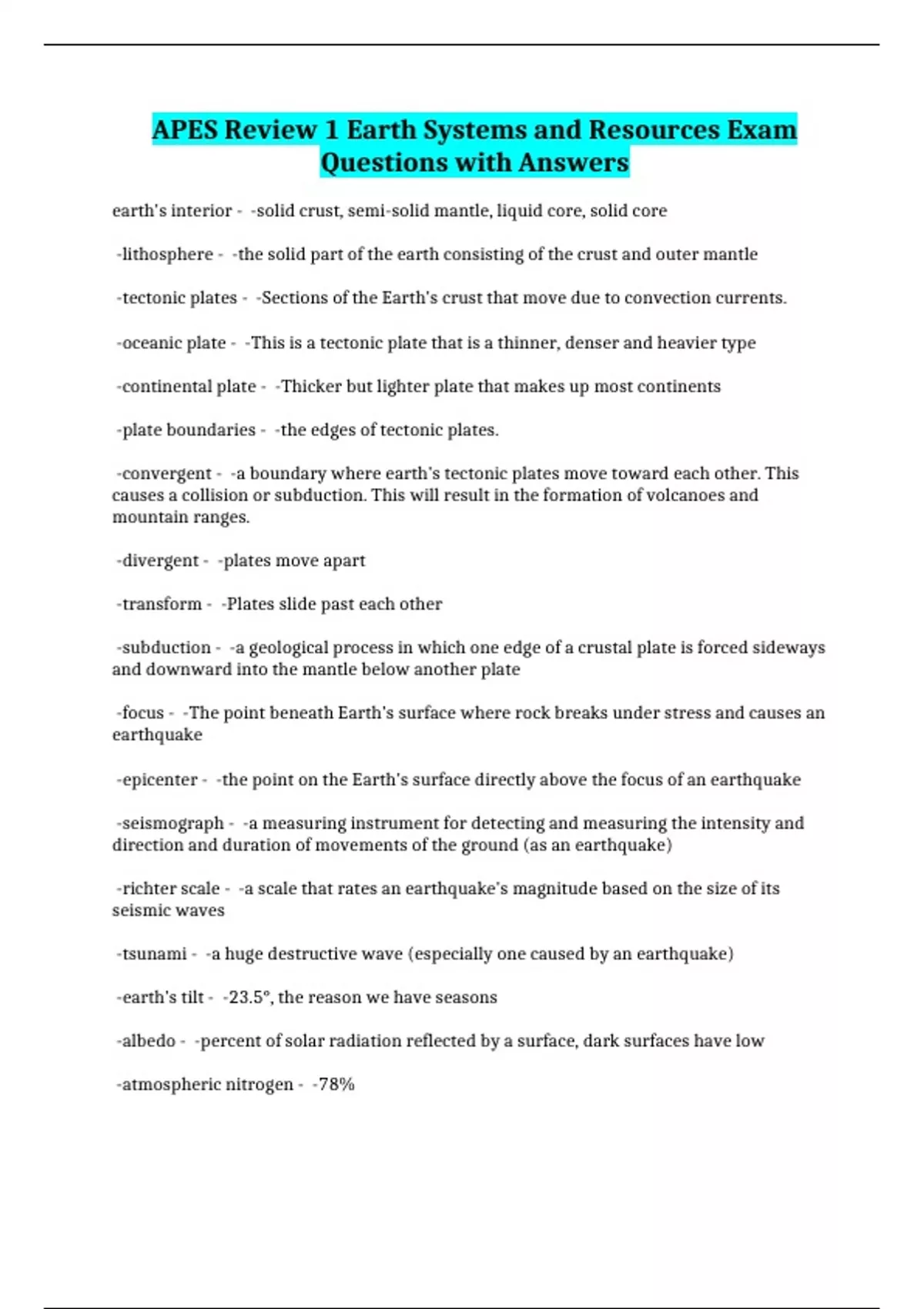 APES Review 1 Earth Systems and Resources Exam Questions with Answers

earth's interior - -solid crust, semi-solid mantle, liquid core, solid core

-lithosphere - -the solid part of the earth consisting of the crust and outer mantle

-tectonic plates - -Sections of the Earth's crust that move due to convection currents.

-oceanic plate - -This is a tectonic plate that is a thinner, denser and heavier type

-continental plate - -Thicker but lighter plate that makes up most continents

-plate boundaries - -the edges of tectonic plates.

-convergent - -a boundary where earth's tectonic plates move toward each other. This causes a collision or subduction. This will result in the formation of volcanoes and mountain ranges.

-divergent - -plates move apart

-transform - -Plates slide past each other

-subduction - -a geological process in which one edge of a crustal plate is forced sideways and downward into the mantle below another plate

-focus - -The point beneath Earth's surface where rock breaks under stress and causes an earthquake

-epicenter - -the point on the Earth's surface directly above the focus of an earthquake

-seismograph - -a measuring instrument for detecting and measuring the intensity and direction and duration of movements of the ground (as an earthquake)

-richter scale - -a scale that rates an earthquake's magnitude based on the size of its seismic waves

-tsunami - -a huge destructive wave (especially one caused by an earthquake)

-earth's tilt - -23.5°, the reason we have seasons

-albedo - -percent of solar radiation reflected by a surface, dark surfaces have low

-atmospheric nitrogen - -78%